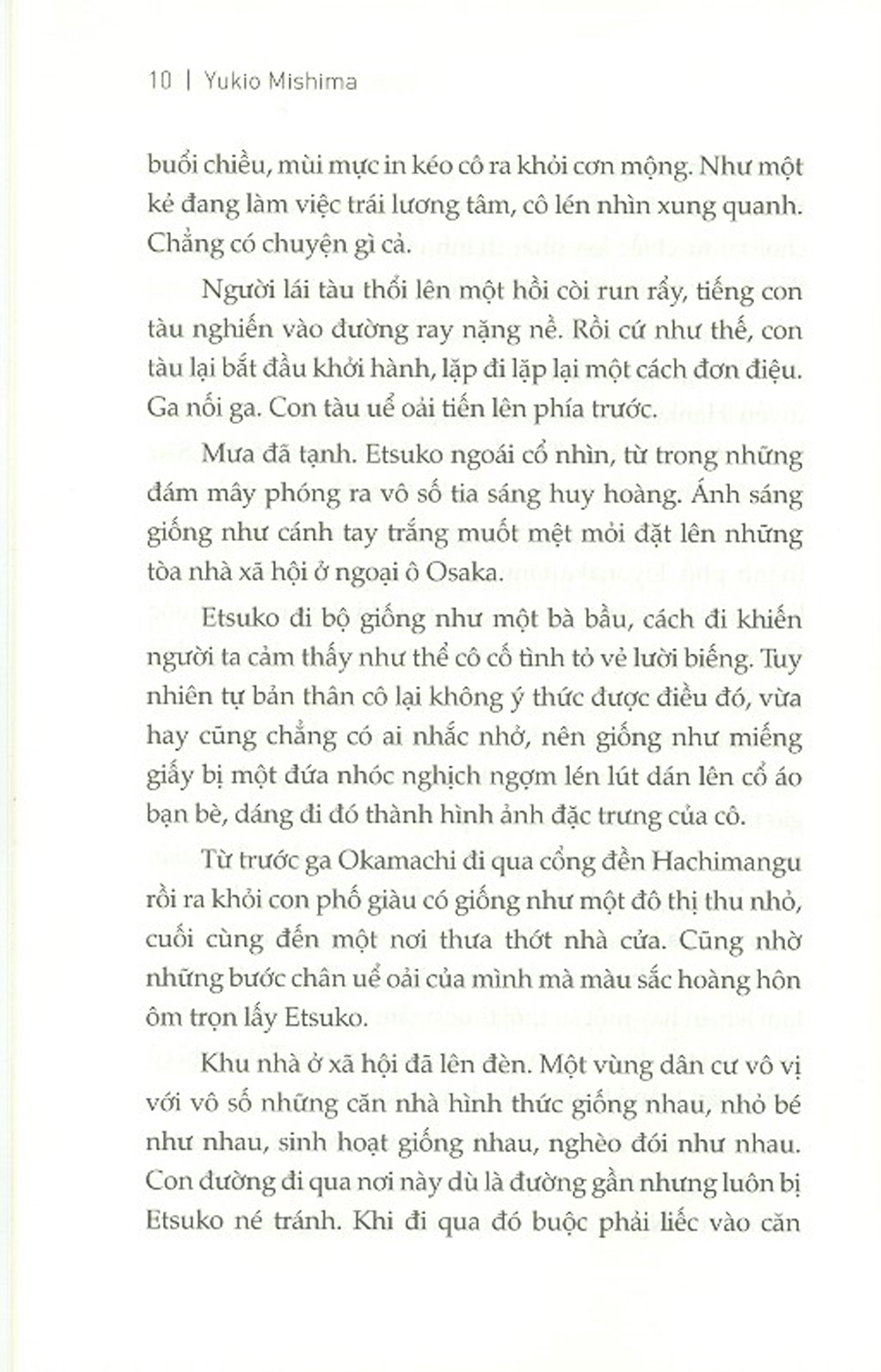 10 | Yukio Mishima

buổi chiều, mùi mực in kéo cô ra khỏi cơn mộng. Như một kẻ đang làm việc trái lương tâm, cô lén nhìn xung quanh. Chẳng có chuyện gì cả.

Người lái tàu thổi lên một hồi còi run rẩy, tiếng con tàu nghiến vào đường ray nặng nề. Rồi cứ như thế, con tàu lại bắt đầu khởi hành, lặp đi lặp lại một cách đơn điệu. Ga nối ga. Con tàu uể oải tiến lên phía trước.

Mưa đã tạnh. Etsuko ngoái cổ nhìn, từ trong những đám mây phóng ra vô số tia sáng huy hoàng. Ánh sáng giống như cánh tay trắng muốt mệt mỏi đặt lên những tòa nhà xã hội ở ngoại ô Osaka.

Etsuko đi bộ giống như một bà bầu, cách đi khiến người ta cảm thấy như thể cô cố tình tỏ vẻ lười biếng. Tuy nhiên tự bản thân cô lại không ý thức được điều đó, vừa hay cũng chẳng có ai nhắc nhở, nên giống như miếng giấy bị một đứa nhóc nghịch ngợm lén lút dán lên cổ áo bạn bè, dáng đi đó thành hình ảnh đặc trưng của cô.

Từ trước ga Okamachi đi qua cổng đền Hachimangu rồi ra khỏi con phố giàu có giống như một đô thị thu nhỏ, cuối cùng đến một nơi thưa thớt nhà cửa. Cũng nhờ những bước chân uể oải của mình mà màu sắc hoàng hôn ôm trọn lấy Etsuko.

Khu nhà ở xã hội đã lên đèn. Một vùng dân cư vô vị với vô số những căn nhà hình thức giống nhau, nhỏ bé như nhau, sinh hoạt giống nhau, nghèo đói như nhau. Con đường đi qua nơi này dù là đường gần nhưng luôn bị Etsuko né tránh. Khi đi qua đó buộc phải liếc vào căn